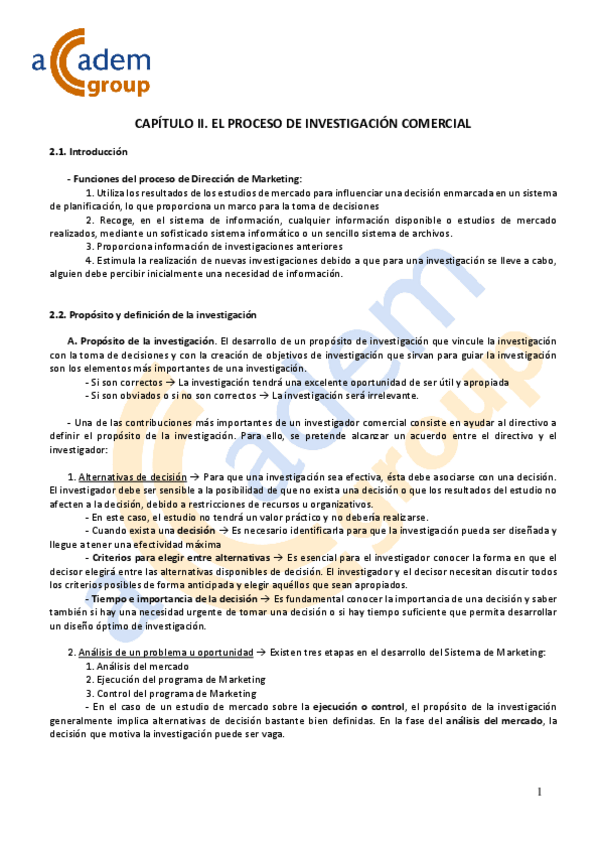 academ group

CAPÍTULO II. EL PROCESO DE INVESTIGACIÓN COMERCIAL

2.1. Introducción

- Funciones del proceso de Dirección de Marketing:

1. Utiliza los resultados de los estudios de mercado para influenciar una decisión enmarcada en un sistema de planificación, lo que proporciona un marco para la toma de decisiones

2. Recoge, en el sistema de información, cualquier información disponible o estudios de mercado realizados, mediante un sofisticado sistema informático o un sencillo sistema de archivos.

3. Proporciona información de investigaciones anteriores

4. Estimula la realización de nuevas investigaciones debido a que para una investigación se lleve a cabo, alguien debe percibir inicialmente una necesidad de información.

2.2. Propósito y definición de la investigación

A. Propósito de la investigación. El desarrollo de un propósito de investigación que vincule la investigación con la toma de decisiones y con la creación de objetivos de investigación que sirvan para guiar la investigación son los elementos más importantes de una investigación.

- Si son correctos → La investigación tendrá una excelente oportunidad de ser útil y apropiada

- Si son obviados o si no son correctos → La investigación será irrelevante.

- Una de las contribuciones más importantes de un investigador comercial consiste en ayudar al directivo a definir el propósito de la investigación. Para ello, se pretende alcanzar un acuerdo entre el directivo y el investigador:

1. Alternativas de decisión → Para que una investigación sea efectiva, ésta debe asociarse con una decisión. El investigador debe ser sensible a la posibilidad de que no exista una decisión o que los resultados del estudio no afecten a la decisión, debido a restricciones de recursos u organizativos.

- En este caso, el estudio no tendrá un valor práctico y no debería realizarse.

- Cuando exista una decisión → Es necesario identificarla para que la investigación pueda ser diseñada y llegue a tener una efectividad máxima

- Criterios para elegir entre alternativas → Es esencial para el investigador conocer la forma en que el decisor elegirá entre las alternativas disponibles de decisión. El investigador y el decisor necesitan discutir todos los criterios posibles de forma anticipada y elegir aquéllos que sean apropiados.

- Tiempo e importancia de la decisión → Es fundamental conocer la importancia de una decisión y saber también si hay una necesidad urgente de tomar una decisión o si hay tiempo suficiente que permita desarrollar un diseño óptimo de investigación.

2. Análisis de un problema u oportunidad → Existen tres etapas en el desarrollo del Sistema de Marketing:

1. Análisis del mercado

2. Ejecución del programa de Marketing

3. Control del programa de Marketing

- En el caso de un estudio de mercado sobre la ejecución o control, el propósito de la investigación generalmente implica alternativas de decisión bastante bien definidas. En la fase del análisis del mercado, la decisión que motiva la investigación puede ser vaga.

1